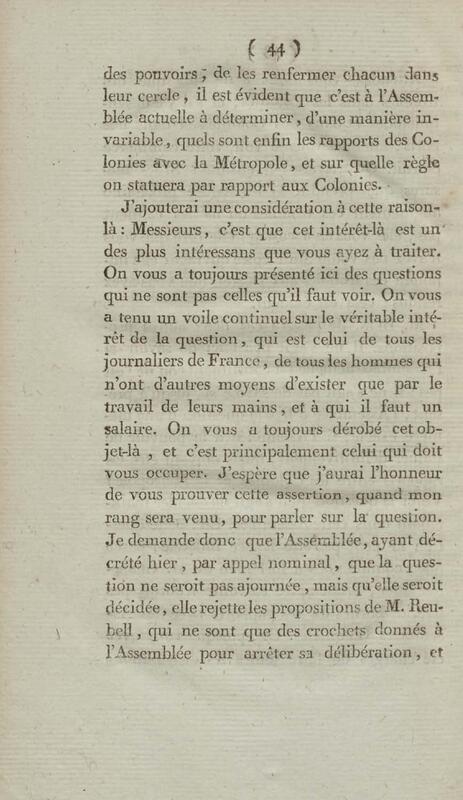 ( 44 )

des pouvoirs ; de les renfermer chacun dans leur cercle, il est évident que c'est à l'Assemblée actuelle à déterminer, d'une manière invariable, quels sont enfin les rapports des Colonies avec la Métropole, et sur quelle règle on statuera par rapport aux Colonies.

J'ajouterai une considération à cette raison-là : Messieurs, c'est que cet intérêt-là est un des plus intéressans que vous ayez à traiter. On vous a toujours présenté ici des questions qui ne sont pas celles qu'il faut voir. On vous a tenu un voile continuel sur le véritable intérêt de la question, qui est celui de tous les journaliers de France, de tous les hommes qui n'ont d'autres moyens d'exister que par le travail de leurs mains, et à qui il faut un salaire. On vous a toujours dérobé cet objet-là, et c'est principalement celui qui doit vous occuper. J'espère que j'aurai l'honneur de vous prouver cette assertion, quand mon rang sera venu, pour parler sur la question. Je demande donc que l'Assemblée, ayant décrété hier, par appel nominal, que la question ne seroit pas ajournée, mais qu'elle seroit décidée, elle rejette les propositions de M. Reubell, qui ne sont que des crochets donnés à l'Assemblée pour arrêter sa délibération, et